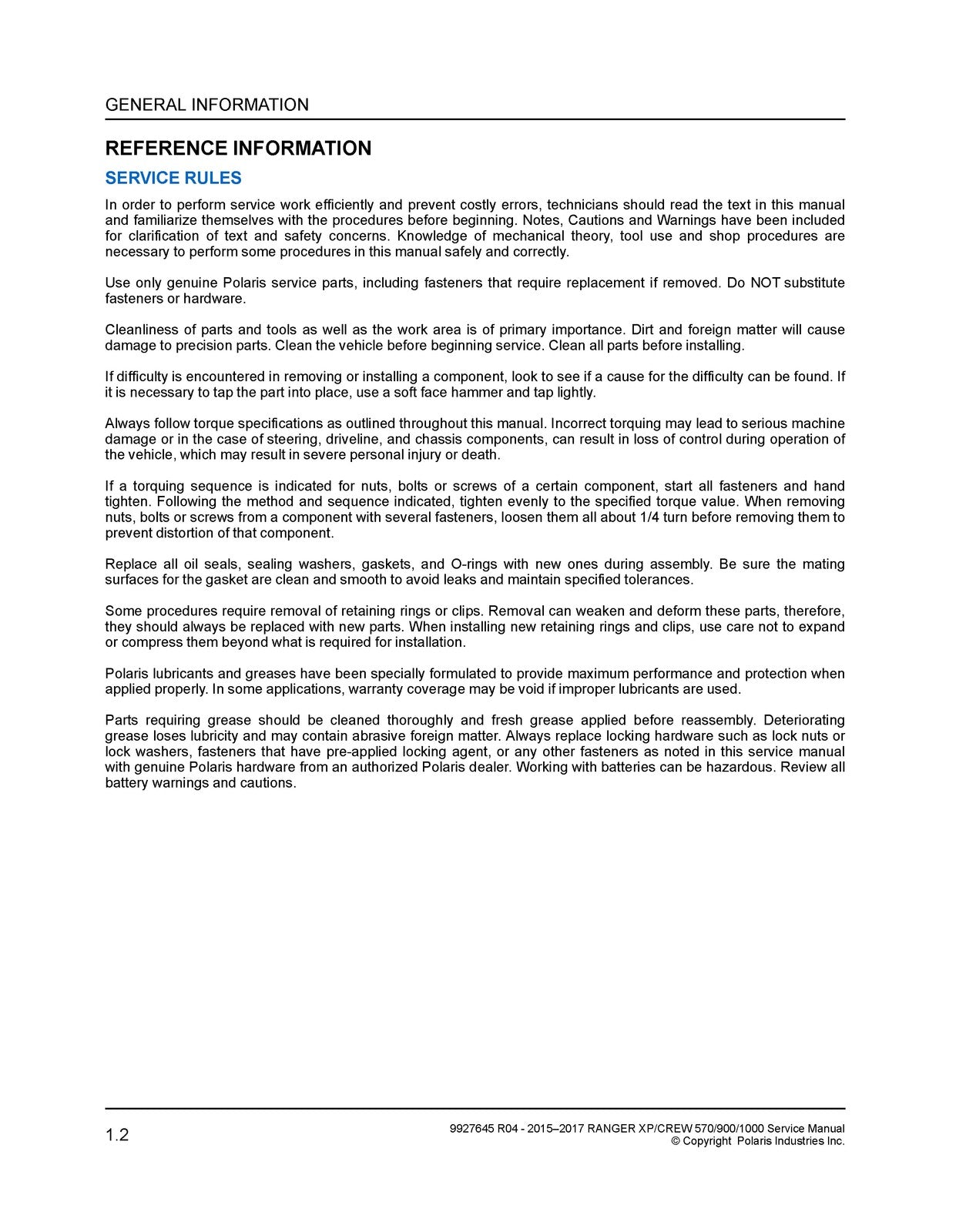 GENERAL INFORMATION

REFERENCE INFORMATION

SERVICE RULES

In order to perform service work efficiently and prevent costly errors, technicians should read the text in this manual and familiarize themselves with the procedures before beginning. Notes, Cautions and Warnings have been included for clarification of text and safety concerns. Knowledge of mechanical theory, tool use and shop procedures are necessary to perform some procedures in this manual safely and correctly.

Use only genuine Polaris service parts, including fasteners that require replacement if removed. Do NOT substitute fasteners or hardware.

Cleanliness of parts and tools as well as the work area is of primary importance. Dirt and foreign matter will cause damage to precision parts. Clean the vehicle before beginning service. Clean all parts before installing.

If difficulty is encountered in removing or installing a component, look to see if a cause for the difficulty can be found. If it is necessary to tap the part into place, use a soft face hammer and tap lightly.

Always follow torque specifications as outlined throughout this manual. Incorrect torquing may lead to serious machine damage or in the case of steering, driveline, and chassis components, can result in loss of control during operation of the vehicle, which may result in severe personal injury or death.

If a torquing sequence is indicated for nuts, bolts or screws of a certain component, start all fasteners and hand tighten. Following the method and sequence indicated, tighten evenly to the specified torque value. When removing nuts, bolts or screws from a component with several fasteners, loosen them all about 1/4 turn before removing them to prevent distortion of that component.

Replace all oil seals, sealing washers, gaskets, and O-rings with new ones during assembly. Be sure the mating surfaces for the gasket are clean and smooth to avoid leaks and maintain specified tolerances.

Some procedures require removal of retaining rings or clips. Removal can weaken and deform these parts, therefore, they should always be replaced with new parts. When installing new retaining rings and clips, use care not to expand or compress them beyond what is required for installation.

Polaris lubricants and greases have been specially formulated to provide maximum performance and protection when applied properly. In some applications, warranty coverage may be void if improper lubricants are used.

Parts requiring grease should be cleaned thoroughly and fresh grease applied before reassembly. Deteriorating grease loses lubricity and may contain abrasive foreign matter. Always replace locking hardware such as lock nuts or lock washers, fasteners that have pre-applied locking agent, or any other fasteners as noted in this service manual with genuine Polaris hardware from an authorized Polaris dealer. Working with batteries can be hazardous. Review all battery warnings and cautions.

1.2

9927645 R04 - 2015–2017 RANGER XP/CREW 570/900/1000 Service Manual
© Copyright Polaris Industries Inc.